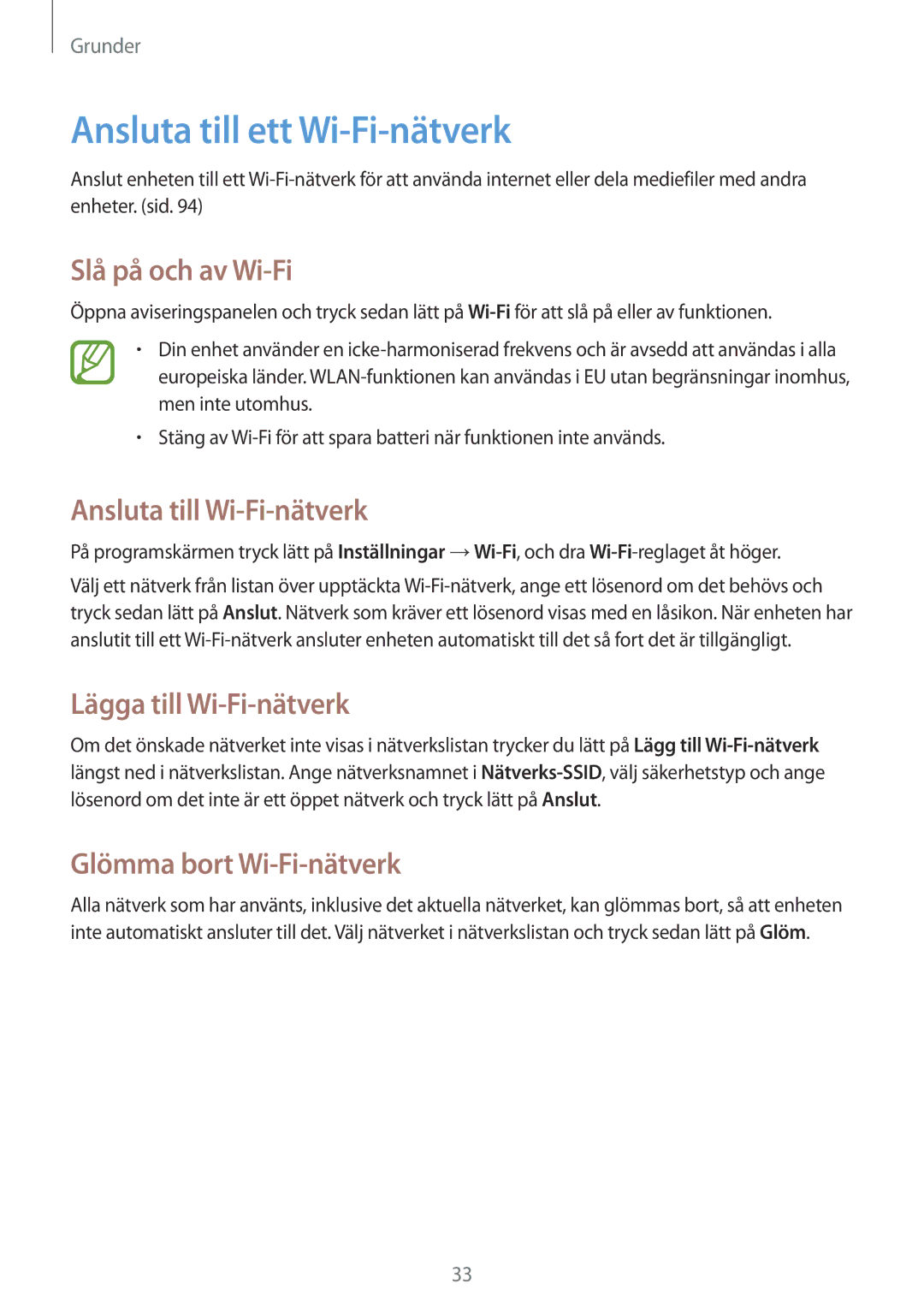 Grunder

Ansluta till ett Wi-Fi-nätverk

Anslut enheten till ett Wi-Fi-nätverk för att använda internet eller dela mediefiler med andra enheter. (sid. 94)

Slå på och av Wi-Fi

Öppna aviseringspanelen och tryck sedan lätt på Wi-Fi för att slå på eller av funktionen.

• Din enhet använder en icke-harmoniserad frekvens och är avsedd att användas i alla europeiska länder. WLAN-funktionen kan användas i EU utan begränsningar inomhus, men inte utomhus.

• Stäng av Wi-Fi för att spara batteri när funktionen inte används.

Ansluta till Wi-Fi-nätverk

På programskärmen tryck lätt på Inställningar → Wi-Fi, och dra Wi-Fi-reglaget åt höger.

Välj ett nätverk från listan över upptäckta Wi-Fi-nätverk, ange ett lösenord om det behövs och tryck sedan lätt på Anslut. Nätverk som kräver ett lösenord visas med en låsikon. När enheten har anslutit till ett Wi-Fi-nätverk ansluter enheten automatiskt till det så fort det är tillgängligt.

Lägga till Wi-Fi-nätverk

Om det önskade nätverket inte visas i nätverkslistan trycker du lätt på Lägg till Wi-Fi-nätverk längst ned i nätverkslistan. Ange nätverksnamnet i Nätverks-SSID, välj säkerhetstyp och ange lösenord om det inte är ett öppet nätverk och tryck lätt på Anslut.

Glömma bort Wi-Fi-nätverk

Alla nätverk som har använts, inklusive det aktuella nätverket, kan glömmas bort, så att enheten inte automatiskt ansluter till det. Välj nätverket i nätverkslistan och tryck sedan lätt på Glöm.

33